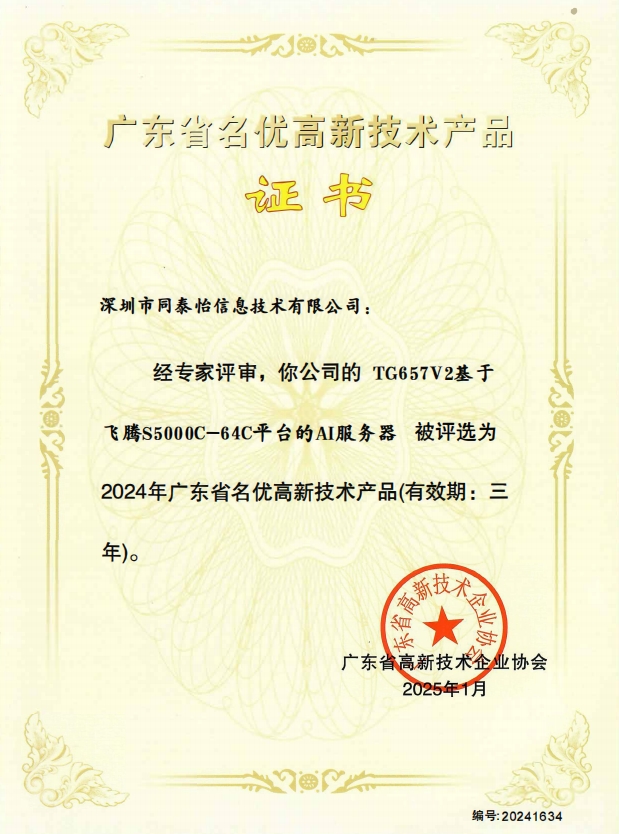 广东省名优高新技术产品

证书

深圳市同泰怡信息技术有限公司：

经专家评审，你公司的 TG657V2基于飞腾S5000C-64C平台的AI服务器 被评选为2024年广东省名优高新技术产品(有效期：三年)。

广东省高新技术企业协会

广东省高新技术企业协会
2025年1月

编号：20241634